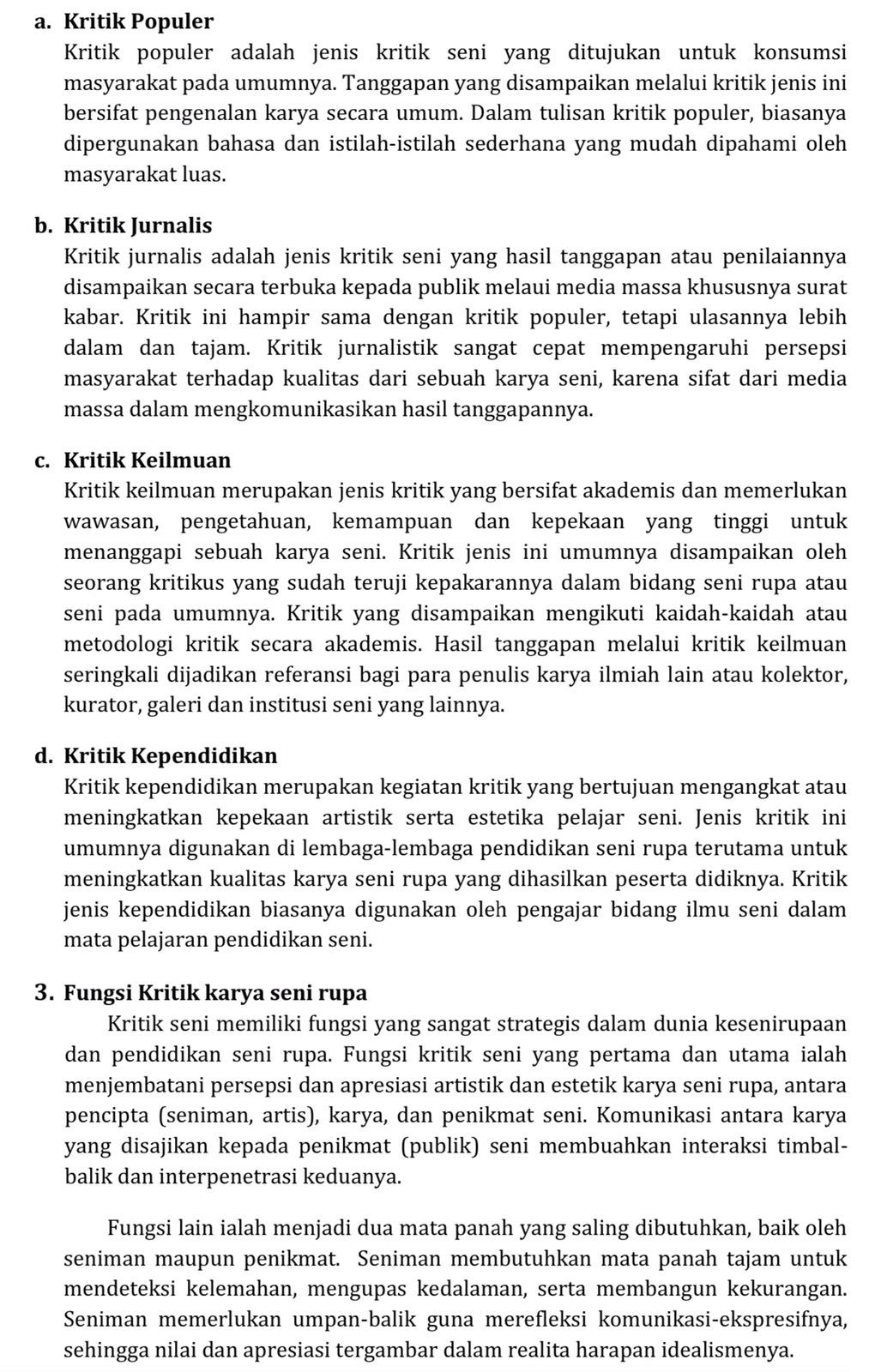 a. Kritik Populer
Kritik populer adalah jenis kritik seni yang ditujukan untuk konsumsi masyarakat pada umumnya. Tanggapan yang disampaikan melalui kritik jenis ini bersifat pengenalan karya secara umum. Dalam tulisan kritik populer, biasanya dipergunakan bahasa dan istilah-istilah sederhana yang mudah dipahami oleh masyarakat luas.

b. Kritik Jurnalis
Kritik jurnalis adalah jenis kritik seni yang hasil tanggapan atau penilaiannya disampaikan secara terbuka kepada publik melaui media massa khususnya surat kabar. Kritik ini hampir sama dengan kritik populer, tetapi ulasannya lebih dalam dan tajam. Kritik jurnalistik sangat cepat mempengaruhi persepsi masyarakat terhadap kualitas dari sebuah karya seni, karena sifat dari media massa dalam mengkomunikasikan hasil tanggapannya.

c. Kritik Keilmuan
Kritik keilmuan merupakan jenis kritik yang bersifat akademis dan memerlukan wawasan, pengetahuan, kemampuan dan kepekaan yang tinggi untuk menanggapi sebuah karya seni. Kritik jenis ini umumnya disampaikan oleh seorang kritikus yang sudah teruji kepakarannya dalam bidang seni rupa atau seni pada umumnya. Kritik yang disampaikan mengikuti kaidah-kaidah atau metodologi kritik secara akademis. Hasil tanggapan melalui kritik keilmuan seringkali dijadikan referansi bagi para penulis karya ilmiah lain atau kolektor, kurator, galeri dan institusi seni yang lainnya.

d. Kritik Kependidikan
Kritik kependidikan merupakan kegiatan kritik yang bertujuan mengangkat atau meningkatkan kepekaan artistik serta estetika pelajar seni. Jenis kritik ini umumnya digunakan di lembaga-lembaga pendidikan seni rupa terutama untuk meningkatkan kualitas karya seni rupa yang dihasilkan peserta didiknya. Kritik jenis kependidikan biasanya digunakan oleh pengajar bidang ilmu seni dalam mata pelajaran pendidikan seni.

3. Fungsi Kritik karya seni rupa
Kritik seni memiliki fungsi yang sangat strategis dalam dunia kesenirupaan dan pendidikan seni rupa. Fungsi kritik seni yang pertama dan utama ialah menjembatani persepsi dan apresiasi artistik dan estetik karya seni rupa, antara pencipta (seniman, artis), karya, dan penikmat seni. Komunikasi antara karya yang disajikan kepada penikmat (publik) seni membuahkan interaksi timbal-balik dan interpenetrasi keduanya.

Fungsi lain ialah menjadi dua mata panah yang saling dibutuhkan, baik oleh seniman maupun penikmat. Seniman membutuhkan mata panah tajam untuk mendeteksi kelemahan, mengupas kedalaman, serta membangun kekurangan. Seniman memerlukan umpan-balik guna merefleksi komunikasi-ekspresifnya, sehingga nilai dan apresiasi tergambar dalam realita harapan idealismenya.